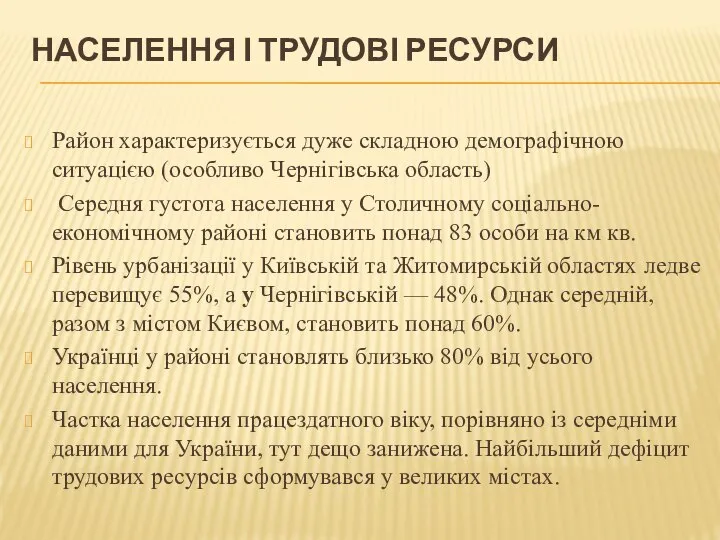 НАСЕЛЕННЯ І ТРУДОВІ РЕСУРСИ

Район характеризується дуже складною демографічною ситуацією (особливо Чернігівська область)

Середня густота населення у Столичному соціально-економічному районі становить понад 83 особи на км кв.

Рівень урбанізації у Київській та Житомирській областях ледве перевищує 55%, а у Чернігівській — 48%. Однак середній, разом з містом Києвом, становить понад 60%.

Українці у районі становлять близько 80% від усього населення.

Частка населення працездатного віку, порівняно із середніми даними для України, тут дещо занижена. Найбільший дефіцит трудових ресурсів сформувався у великих містах.